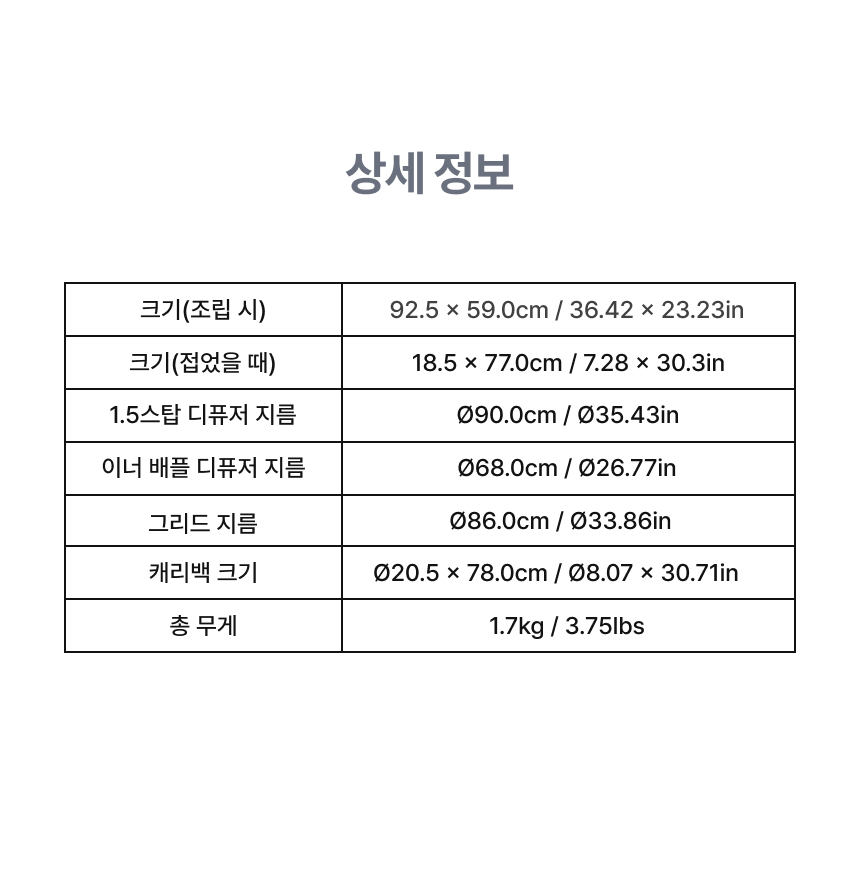 상세 정보

| 크기(조립 시) | 92.5 × 59.0cm / 36.42 × 23.23in |
|---|---|
| 크기(접었을 때) | 18.5 × 77.0cm / 7.28 × 30.3in |
| 1.5스탑 디퓨저 지름 | Ø90.0cm / Ø35.43in |
| 이너 배플 디퓨저 지름 | Ø68.0cm / Ø26.77in |
| 그리드 지름 | Ø86.0cm / Ø33.86in |
| 캐리백 크기 | Ø20.5 × 78.0cm / Ø8.07 × 30.71in |
| 총 무게 | 1.7kg / 3.75lbs |